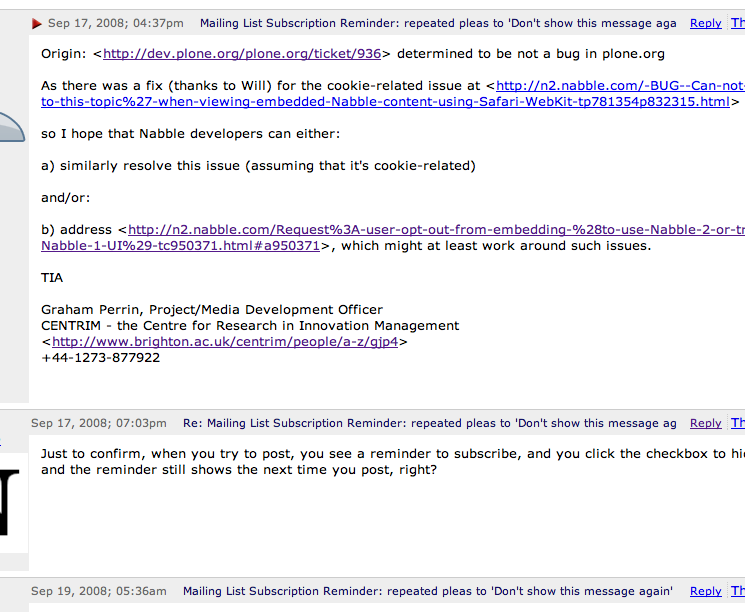 Sep 17, 2008; 04:37pm Mailing List Subscription Reminder: repeated pleas to 'Don't show this message aga Reply Th

Origin: <http://dev.plone.org/plone.org/ticket/936> determined to be not a bug in plone.org

As there was a fix (thanks to Will) for the cookie-related issue at <http://n2.nabble.com/-BUG--Can-not-to-this-topic%27-when-viewing-embedded-Nabble-content-using-Safari-WebKit-tp781354p832315.html>

so I hope that Nabble developers can either:

a) similarly resolve this issue (assuming that it's cookie-related)

and/or:

b) address <http://n2.nabble.com/Request%3A-user-opt-out-from-embedding-%28to-use-Nabble-2-or-tr Nabble-1-UI%29-tc950371.html#a950371>, which might at least work around such issues.

TIA

Graham Perrin, Project/Media Development Officer
CENTRIM - the Centre for Research in Innovation Management
<http://www.brighton.ac.uk/centrim/people/a-z/gjp4>
+44-1273-877922

Sep 17, 2008; 07:03pm Re: Mailing List Subscription Reminder: repeated pleas to 'Don't show this message ag Reply Th

Just to confirm, when you try to post, you see a reminder to subscribe, and you click the checkbox to hi and the reminder still shows the next time you post, right?

Sep 19, 2008; 05:36am Mailing List Subscription Reminder: repeated pleas to 'Don't show this message again' Reply Th